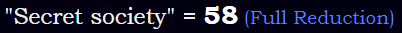 "Secret society" = 58 (Full Reduction)